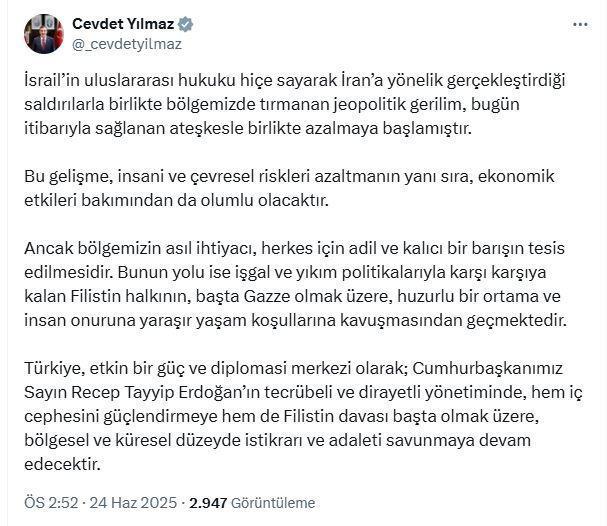 Cevdet Yılmaz
@_cevdetyilmaz

İsrail'in uluslararası hukuku hiçe sayarak İran'a yönelik gerçekleştirdiği saldırılarla birlikte bölgemizde tırmanan jeopolitik gerilim, bugün itibarıyla sağlanan ateşkesle birlikte azalmaya başlamıştır.

Bu gelişme, insani ve çevresel riskleri azaltmanın yanı sıra, ekonomik etkileri bakımından da olumlu olacaktır.

Ancak bölgemizin asıl ihtiyacı, herkes için adil ve kalıcı bir barışın tesis edilmesidir. Bunun yolu ise işgal ve yıkım politikalarıyla karşı karşıya kalan Filistin halkının, başta Gazze olmak üzere, huzurlu bir ortama ve insan onuruna yaraşır yaşam koşullarına kavuşmasından geçmektedir.

Türkiye, etkin bir güç ve diplomasi merkezi olarak; Cumhurbaşkanımız Sayın Recep Tayyip Erdoğan'ın tecrübeli ve dirayetli yönetiminde, hem iç cephesini güçlendirmeye hem de Filistin davası başta olmak üzere, bölgesel ve küresel düzeyde istikrarı ve adaleti savunmaya devam edecektir.

ÖS 2:52 · 24 Haz 2025 · 2.947 Görüntüleme